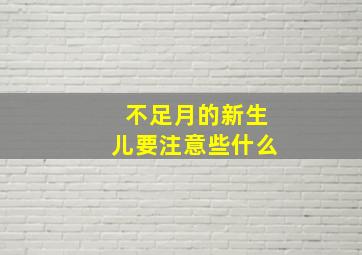 不足月的新生儿要注意些什么